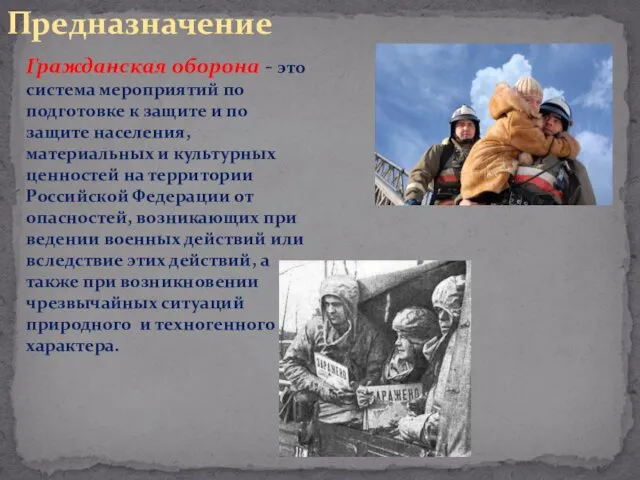 Предназначение

Гражданская оборона - это система мероприятий по подготовке к защите и по защите населения, материальных и культурных ценностей на территории Российской Федерации от опасностей, возникающих при ведении военных действий или вследствие этих действий, а также при возникновении чрезвычайных ситуаций природного и техногенного характера.

ЗАРАЖЕНО

ЗАРАЖЕНО